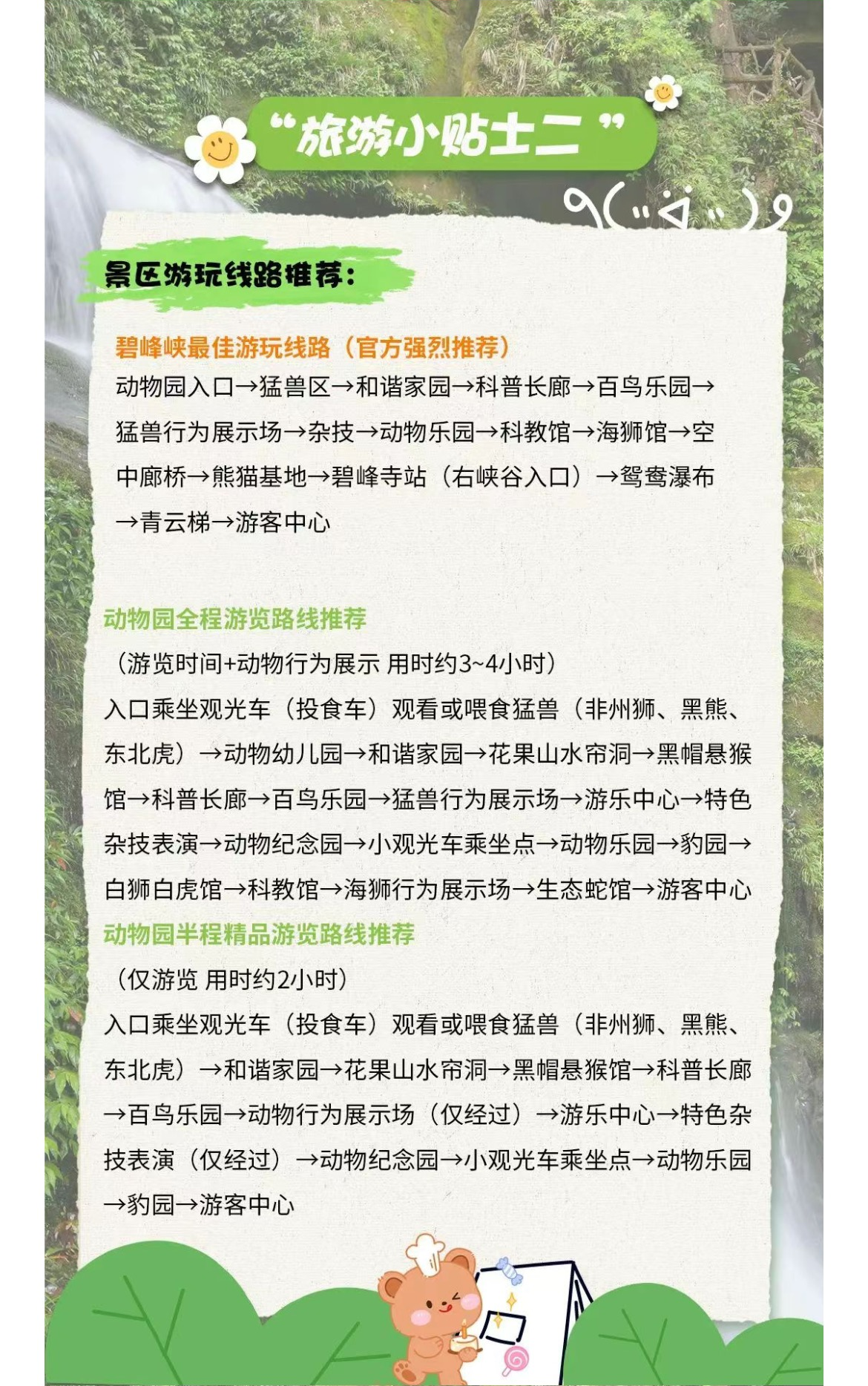 “旅游小贴士二”

景区游玩线路推荐：

碧峰峡最佳游玩线路（官方强烈推荐）
动物园入口→猛兽区→和谐家园→科普长廊→百鸟乐园→猛兽行为展示场→杂技→动物乐园→科教馆→海狮馆→空中廊桥→熊猫基地→碧峰寺站（右峡谷入口）→鸳鸯瀑布→青云梯→游客中心

动物园全程游览路线推荐
（游览时间+动物行为展示 用时约3~4小时）
入口乘坐观光车（投食车）观看或喂食猛兽（非州狮、黑熊、东北虎）→动物幼儿园→和谐家园→花果山水帘洞→黑帽悬猴馆→科普长廊→百鸟乐园→猛兽行为展示场→游乐中心→特色杂技表演→动物纪念园→小观光车乘坐点→动物乐园→豹园→白狮白虎馆→科教馆→海狮行为展示场→生态蛇馆→游客中心
动物园半程精品游览路线推荐
（仅游览 用时约2小时）
入口乘坐观光车（投食车）观看或喂食猛兽（非州狮、黑熊、东北虎）→和谐家园→花果山水帘洞→黑帽悬猴馆→科普长廊→百鸟乐园→动物行为展示场（仅经过）→游乐中心→特色杂技表演（仅经过）→动物纪念园→小观光车乘坐点→动物乐园→豹园→游客中心